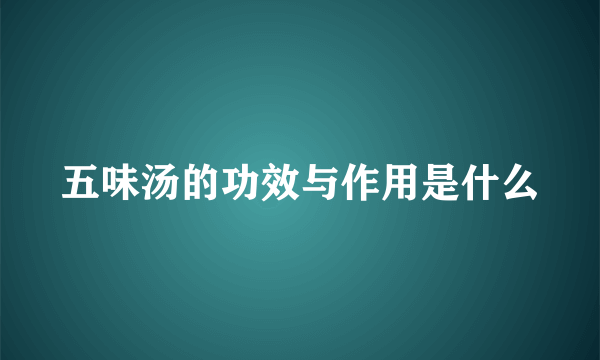 五味汤的功效与作用是什么